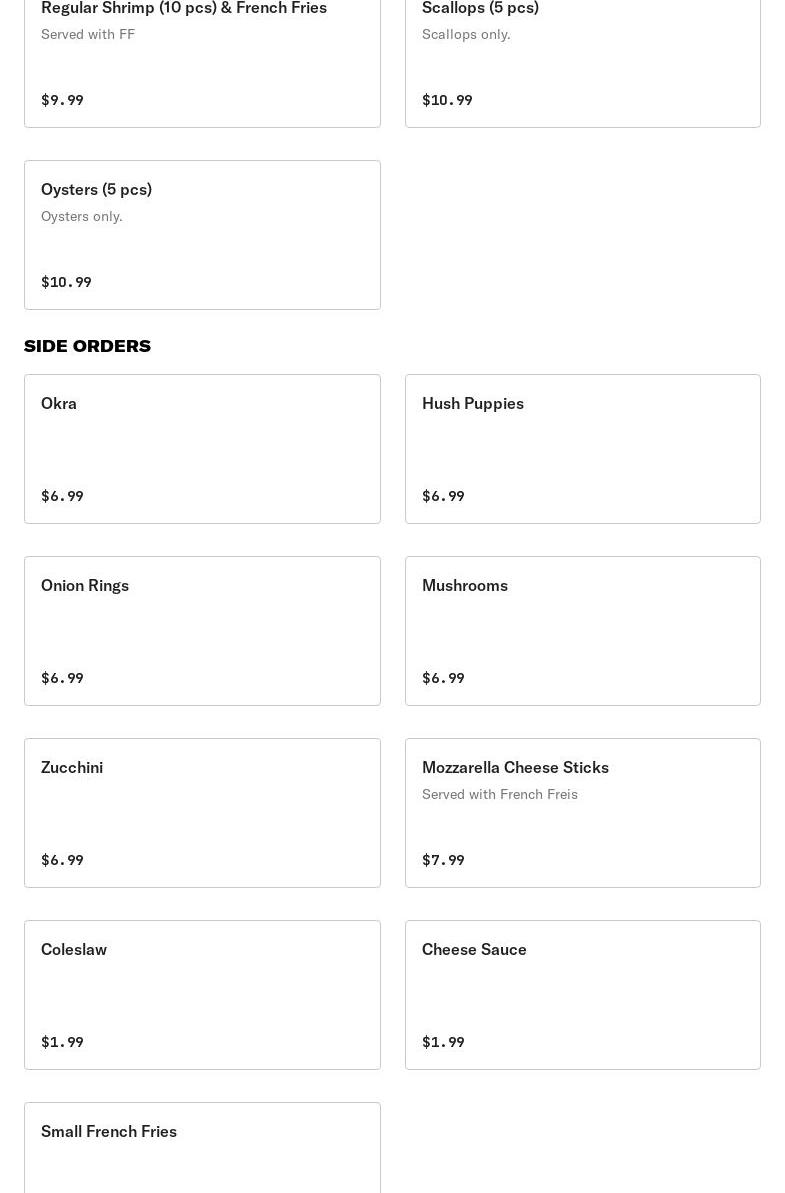 Regular Shrimp (10 pcs) & French Fries
Served with FF
$9.99

Scallops (5 pcs)
Scallops only.
$10.99

Oysters (5 pcs)
Oysters only.
$10.99

SIDE ORDERS

Okra
$6.99

Hush Puppies
$6.99

Onion Rings
$6.99

Mushrooms
$6.99

Zucchini
$6.99

Mozzarella Cheese Sticks
Served with French Freis
$7.99

Coleslaw
$1.99

Cheese Sauce
$1.99

Small French Fries